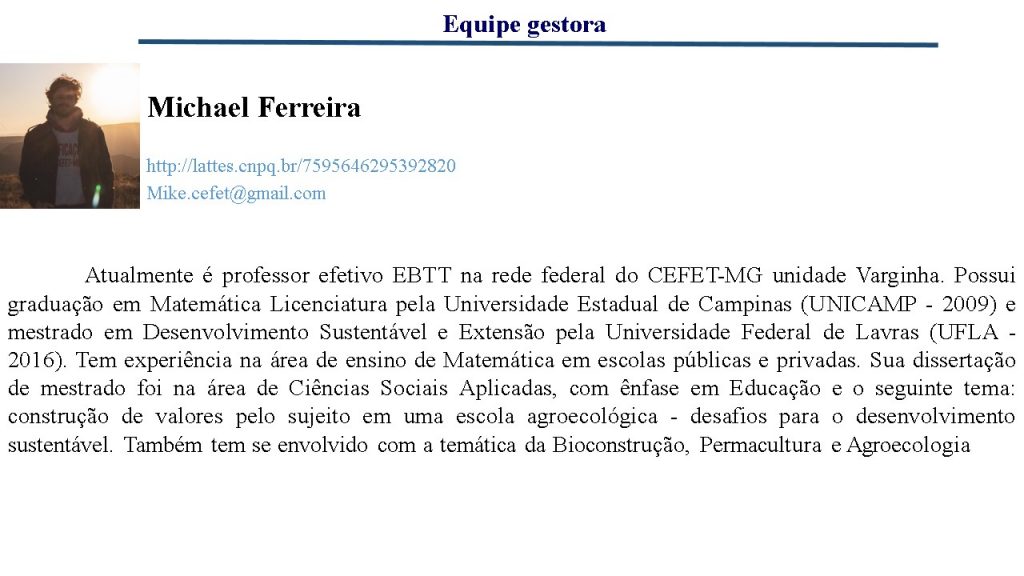 Equipe gestora

Michael Ferreira

http://lattes.cnpq.br/7595646295392820
Mike.cefet@gmail.com

Atualmente é professor efetivo EBTT na rede federal do CEFET-MG unidade Varginha. Possui graduação em Matemática Licenciatura pela Universidade Estadual de Campinas (UNICAMP - 2009) e mestrado em Desenvolvimento Sustentável e Extensão pela Universidade Federal de Lavras (UFLA - 2016). Tem experiência na área de ensino de Matemática em escolas públicas e privadas. Sua dissertação de mestrado foi na área de Ciências Sociais Aplicadas, com ênfase em Educação e o seguinte tema: construção de valores pelo sujeito em uma escola agroecológica - desafios para o desenvolvimento sustentável. Também tem se envolvido com a temática da Bioconstrução, Permacultura e Agroecologia